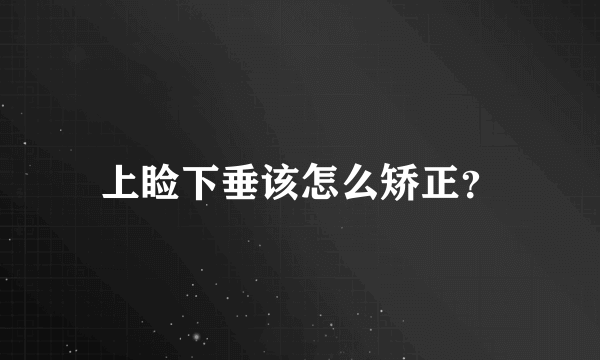 上睑下垂该怎么矫正?